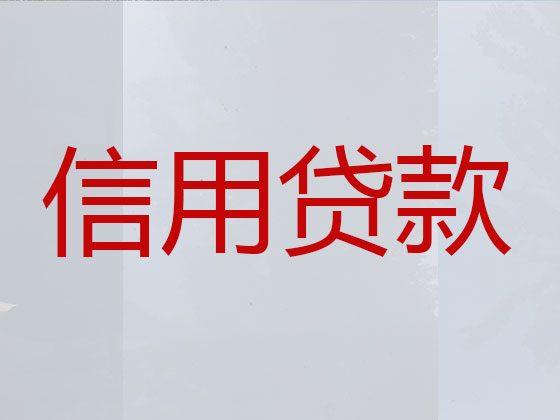 信用贷款